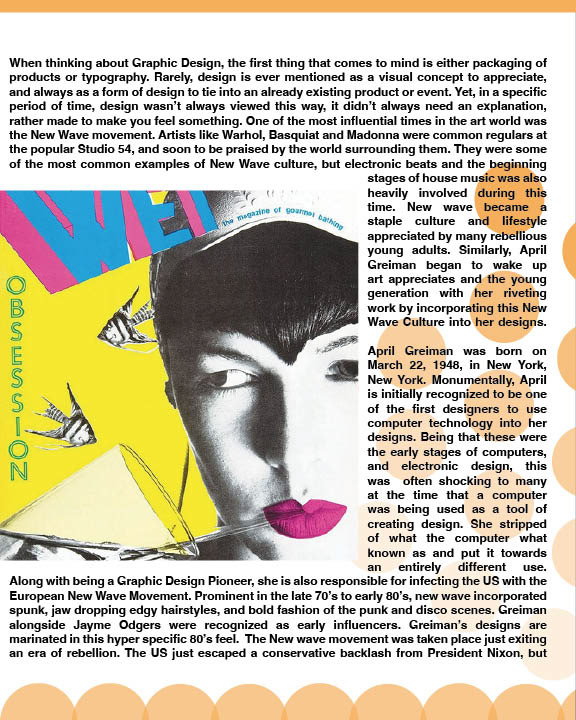 When thinking about Graphic Design, the first thing that comes to mind is either packaging of products or typography. Rarely, design is ever mentioned as a visual concept to appreciate, and always as a form of design to tie into an already existing product or event. Yet, in a specific period of time, design wasn't always viewed this way, it didn't always need an explanation, rather made to make you feel something. One of the most influential times in the art world was the New Wave movement. Artists like Warhol, Basquiat and Madonna were common regulars at the popular Studio 54, and soon to be praised by the world surrounding them. They were some of the most common examples of New Wave culture, but electronic beats and the beginning stages of house music was also heavily involved during this time. New wave became a staple culture and lifestyle appreciated by many rebellious young adults. Similarly, April Greiman began to wake up art appreciates and the young generation with her riveting work by incorporating this New Wave Culture into her designs.

WET

the magazine of gourmet bathing

OBSESSION

April Greiman was born on March 22, 1948, in New York, New York. Monumentally, April is initially recognized to be one of the first designers to use computer technology into her designs. Being that these were the early stages of computers, and electronic design, this was often shocking to many at the time that a computer was being used as a tool of creating design. She stripped of what the computer what known as and put it towards an entirely different use. Along with being a Graphic Design Pioneer, she is also responsible for infecting the US with the European New Wave Movement. Prominent in the late 70's to early 80's, new wave incorporated spunk, jaw dropping edgy hairstyles, and bold fashion of the punk and disco scenes. Greiman alongside Jayme Odgers were recognized as early influencers. Greiman's designs are marinated in this hyper specific 80's feel. The New wave movement was taken place just exiting an era of rebellion. The US just escaped a conservative backlash from President Nixon, but